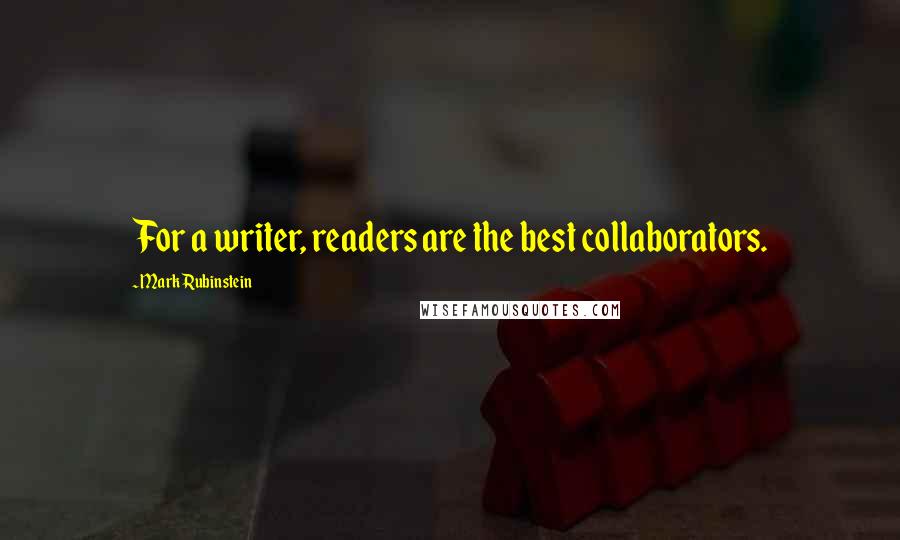 For a writer, readers are the best collaborators.

~Mark Rubinstein

WISEFAMOUSQUOTES.COM